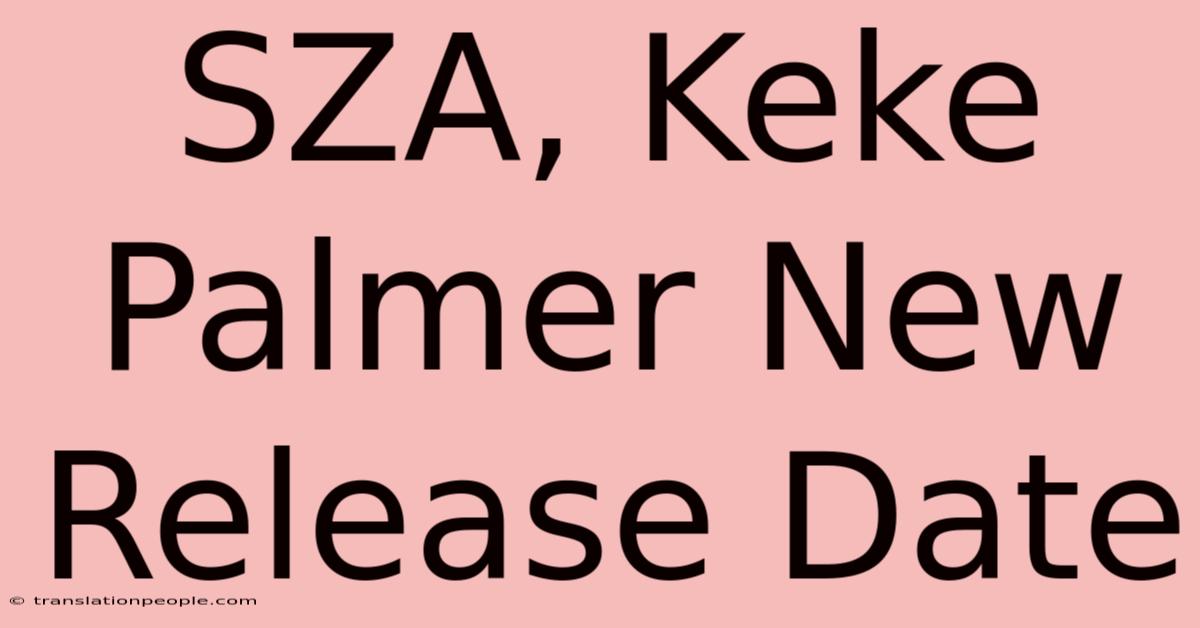 SZA, Keke Palmer New Release Date

© translationpeople.com